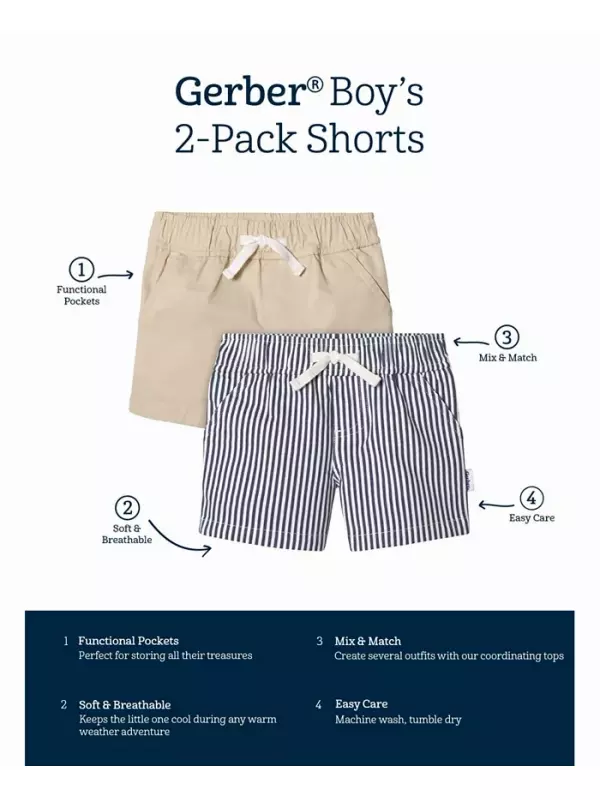 Gerber® Boy's
2-Pack Shorts

1
Functional
Pockets

3
Mix & Match

2
Soft &
Breathable

4
Easy Care

1 Functional Pockets
Perfect for storing all their treasures

2 Soft & Breathable
Keeps the little one cool during any warm weather adventure

3 Mix & Match
Create several outfits with our coordinating tops

4 Easy Care
Machine wash, tumble dry